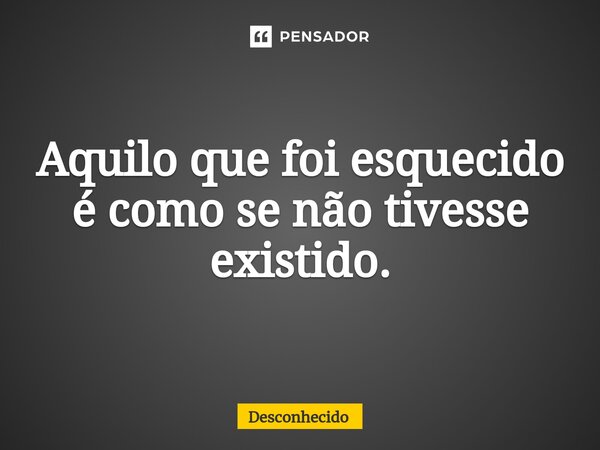 PENSADOR

Aquilo que foi esquecido é como se não tivesse existido.

Desconhecido